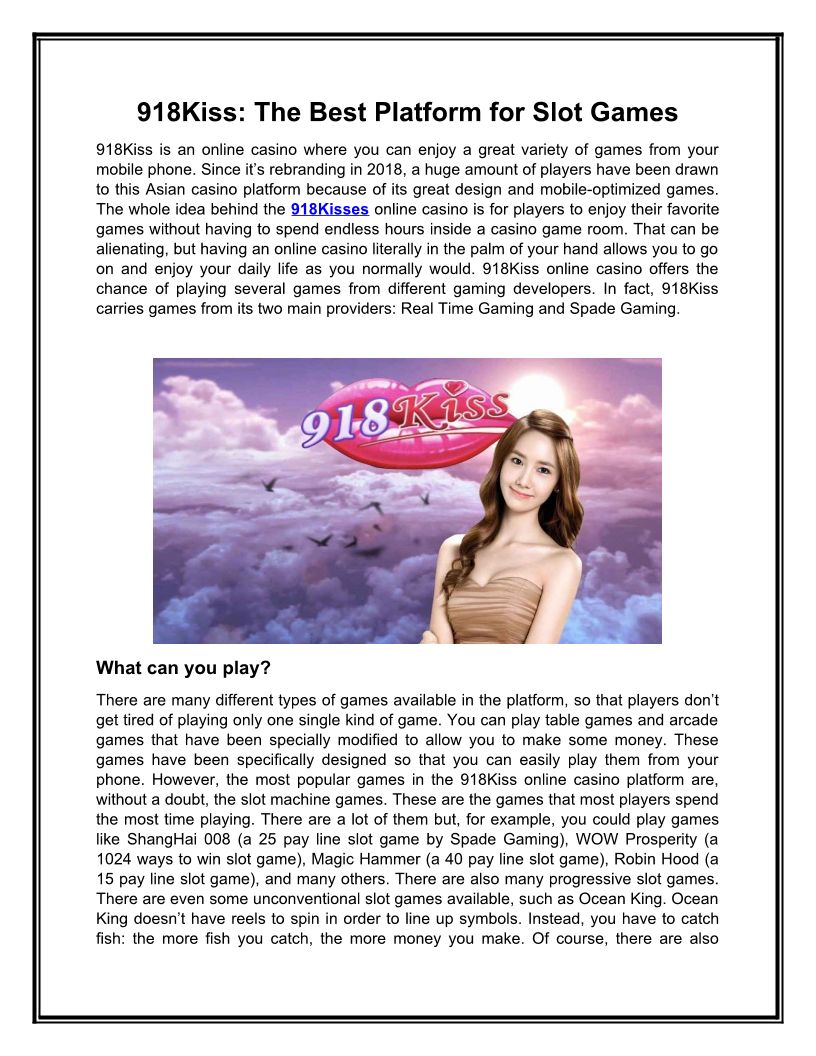 918Kiss: The Best Platform for Slot Games

918Kiss is an online casino where you can enjoy a great variety of games from your mobile phone. Since it's rebranding in 2018, a huge amount of players have been drawn to this Asian casino platform because of its great design and mobile-optimized games. The whole idea behind the 918Kisses online casino is for players to enjoy their favorite games without having to spend endless hours inside a casino game room. That can be alienating, but having an online casino literally in the palm of your hand allows you to go on and enjoy your daily life as you normally would. 918Kiss online casino offers the chance of playing several games from different gaming developers. In fact, 918Kiss carries games from its two main providers: Real Time Gaming and Spade Gaming.

918Kiss

What can you play?

There are many different types of games available in the platform, so that players don't get tired of playing only one single kind of game. You can play table games and arcade games that have been specially modified to allow you to make some money. These games have been specifically designed so that you can easily play them from your phone. However, the most popular games in the 918Kiss online casino platform are, without a doubt, the slot machine games. These are the games that most players spend the most time playing. There are a lot of them but, for example, you could play games like ShangHai 008 (a 25 pay line slot game by Spade Gaming), WOW Prosperity (a 1024 ways to win slot game), Magic Hammer (a 40 pay line slot game), Robin Hood (a 15 pay line slot game), and many others. There are also many progressive slot games. There are even some unconventional slot games available, such as Ocean King. Ocean King doesn't have reels to spin in order to line up symbols. Instead, you have to catch fish: the more fish you catch, the more money you make. Of course, there are also